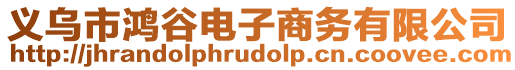 义乌市鸿谷电子商务有限公司
http://jhrandolphrudolp.cn.coovee.com